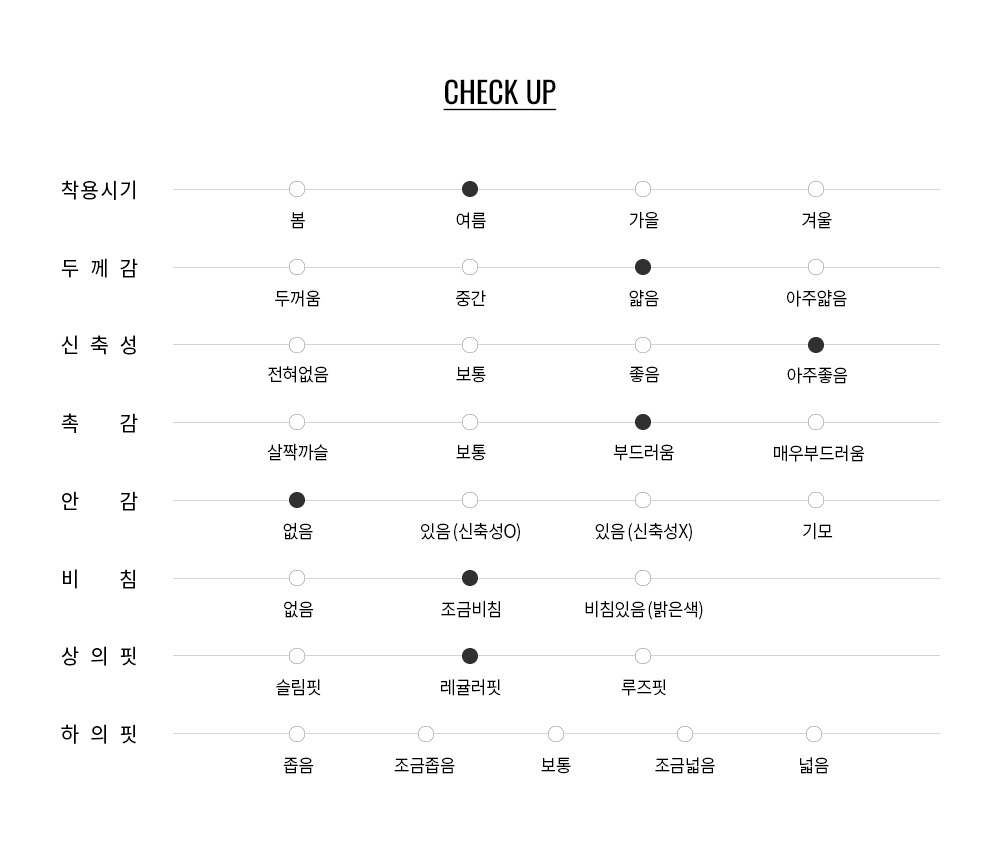 CHECK UP

착용시기
봄
여름
가을
겨울

두 께 감
두꺼움
중간
얇음
아주얇음

신 축 성
전혀없음
보통
좋음
아주좋음

촉 감
살짝까슬
보통
부드러움
매우부드러움

안 감
없음
있음 (신축성O)
있음 (신축성X)
기모

비 침
없음
조금비침
비침있음 (밝은색)

상 의 핏
슬림핏
레귤러핏
루즈핏

하 의 핏
좁음
조금좁음
보통
조금넓음
넓음